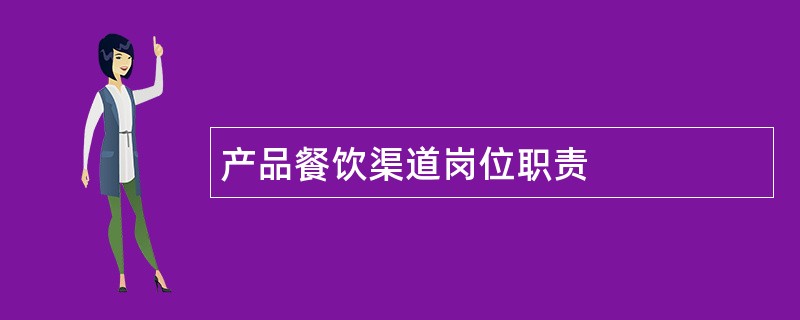 产品餐饮渠道岗位职责